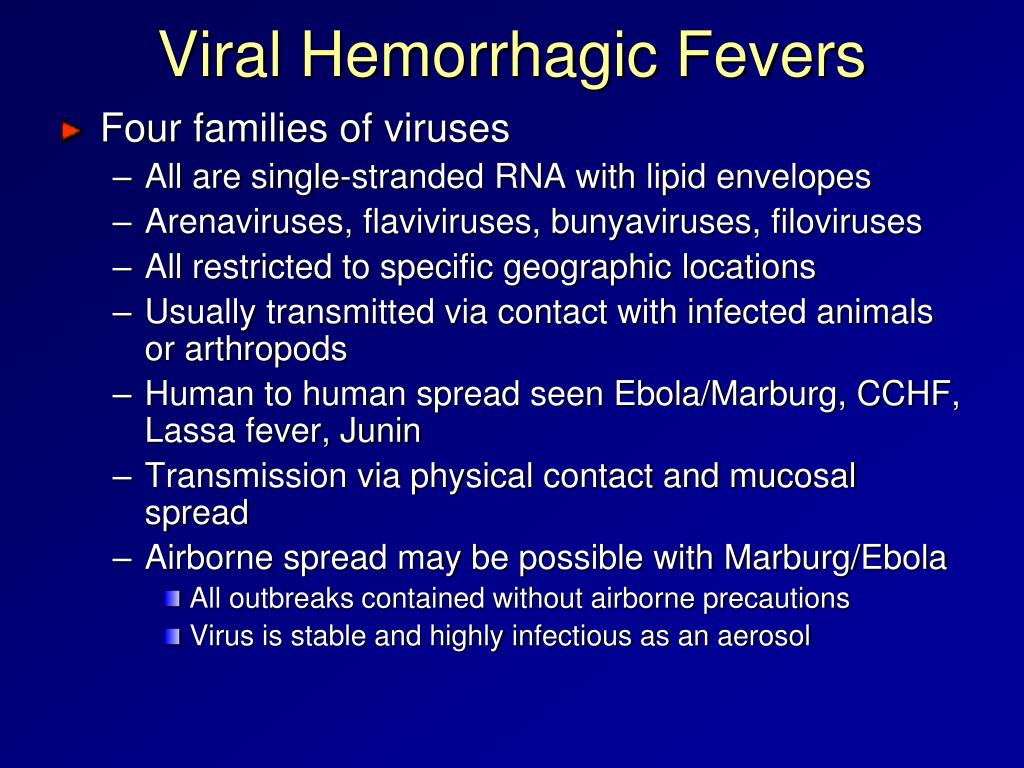 Viral Hemorrhagic Fevers

Four families of viruses
– All are single-stranded RNA with lipid envelopes
– Arenaviruses, flaviviruses, bunyaviruses, filoviruses
– All restricted to specific geographic locations
– Usually transmitted via contact with infected animals or arthropods
– Human to human spread seen Ebola/Marburg, CCHF, Lassa fever, Junin
– Transmission via physical contact and mucosal spread
– Airborne spread may be possible with Marburg/Ebola
All outbreaks contained without airborne precautions
Virus is stable and highly infectious as an aerosol